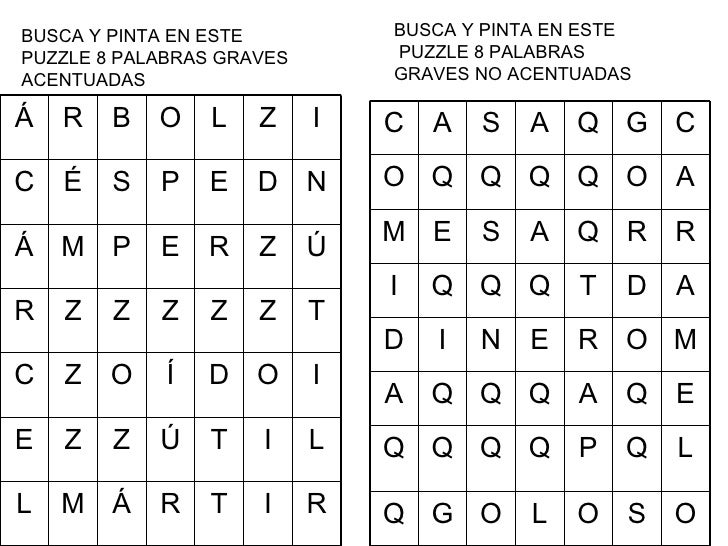 BUSCA Y PINTA EN ESTE PUZZLE 8 PALABRAS GRAVES ACENTUADAS

| Á | R | B | O | L | Z | I |
|---|---|---|---|---|---|---|
| C | É | S | P | E | D | N |
| Á | M | P | E | R | Z | Ú |
| R | Z | Z | Z | Z | Z | T |
| C | Z | O | Í | D | O | I |
| E | Z | Z | Ú | T | I | L |
| L | M | Á | R | T | I | R |

BUSCA Y PINTA EN ESTE PUZZLE 8 PALABRAS GRAVES NO ACENTUADAS

| C | A | S | A | Q | G | C |
|---|---|---|---|---|---|---|
| O | Q | Q | Q | Q | O | A |
| M | E | S | A | Q | R | R |
| I | Q | Q | Q | T | D | A |
| D | I | N | E | R | O | M |
| A | Q | Q | Q | A | Q | E |
| Q | Q | Q | Q | P | Q | L |
| Q | G | O | L | O | S | O |